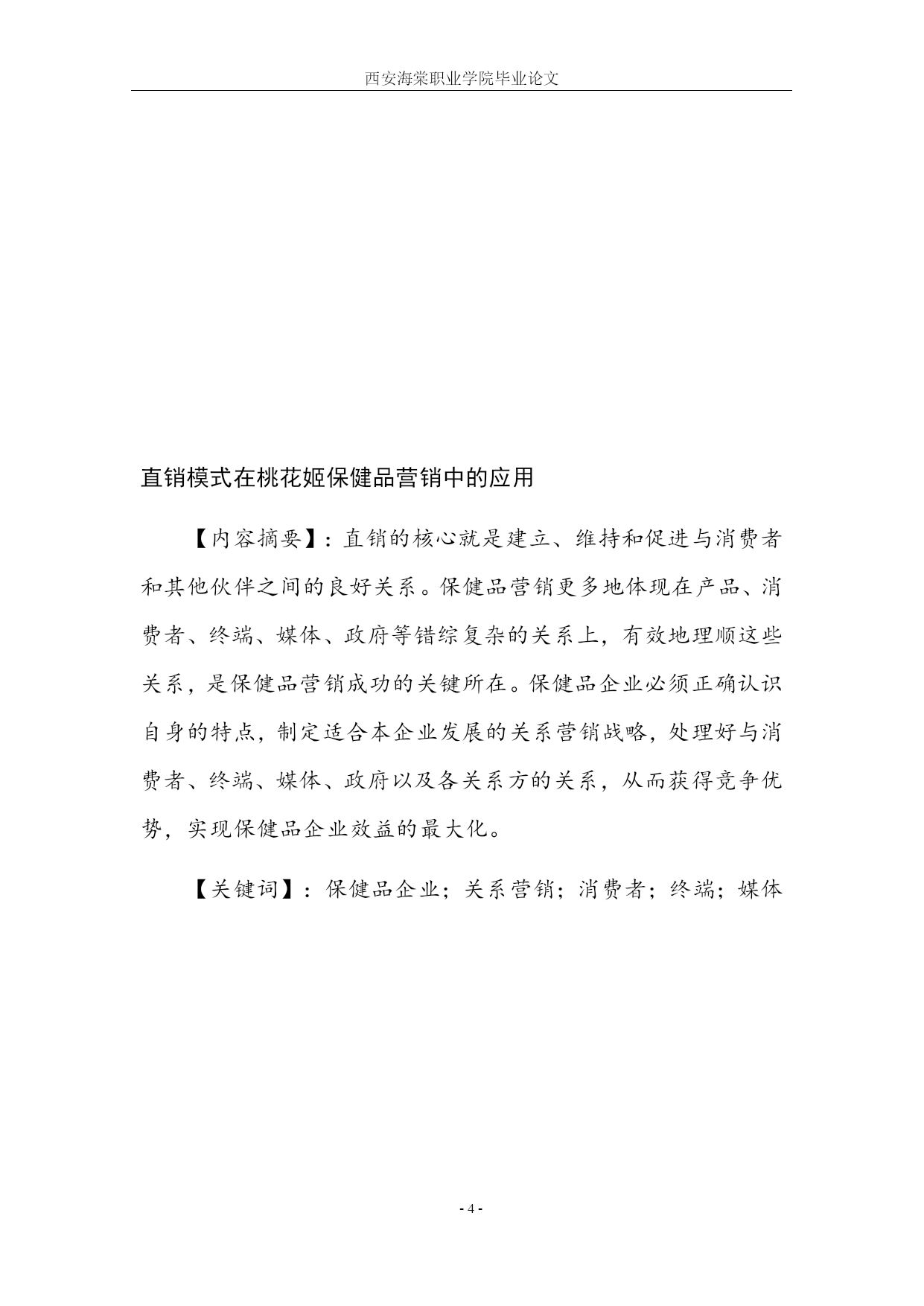 西安海棠职业学院毕业论文

直销模式在桃花姬保健品营销中的应用

【内容摘要】：直销的核心就是建立、维持和促进与消费者和其他伙伴之间的良好关系。保健品营销更多地体现在产品、消费者、终端、媒体、政府等错综复杂的关系上，有效地理顺这些关系，是保健品营销成功的关键所在。保健品企业必须正确认识自身的特点，制定适合本企业发展的关系营销战略，处理好与消费者、终端、媒体、政府以及各关系方的关系，从而获得竞争优势，实现保健品企业效益的最大化。

【关键词】：保健品企业；关系营销；消费者；终端；媒体

- 4 -